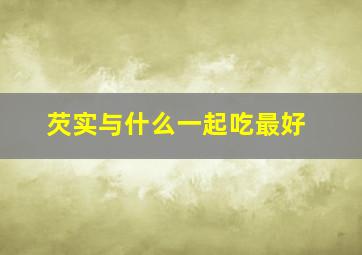 芡实与什么一起吃最好